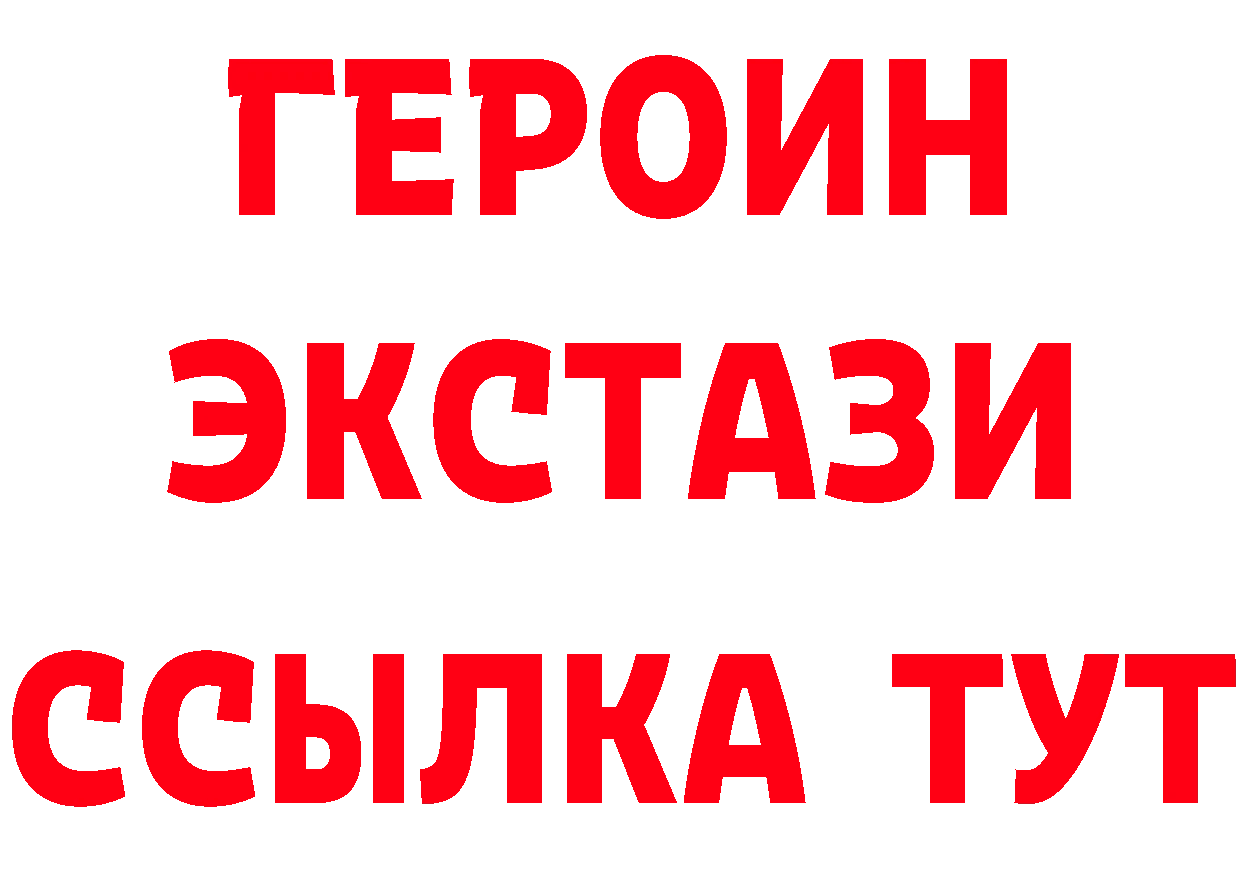 ГЕРОИН ЭКСТАЗИ ССЫЛКА ТУТ